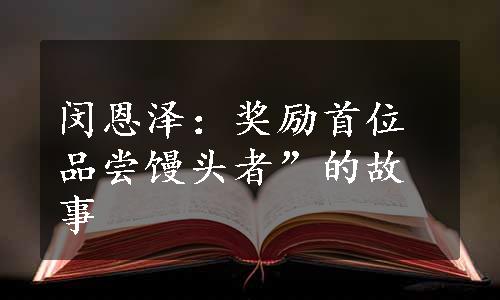 闵恩泽：奖励首位品尝馒头者”的故事